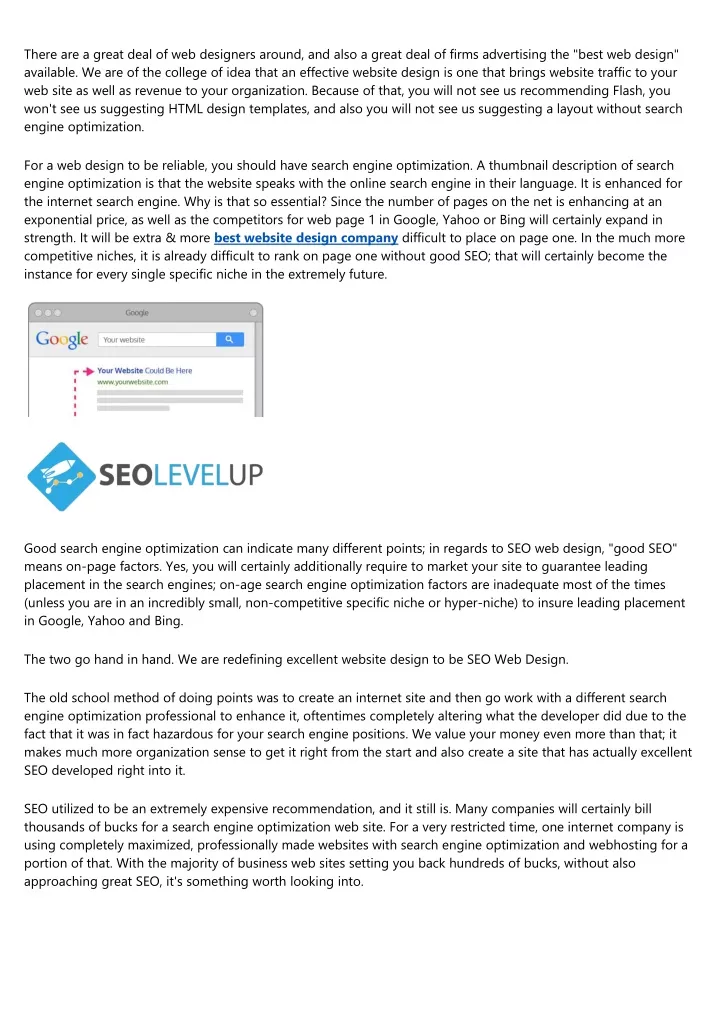 There are a great deal of web designers around, and also a great deal of firms advertising the "best web design" available. We are of the college of idea that an effective website design is one that brings website traffic to your web site as well as revenue to your organization. Because of that, you will not see us recommending Flash, you won't see us suggesting HTML design templates, and also you will not see us suggesting a layout without search engine optimization.

For a web design to be reliable, you should have search engine optimization. A thumbnail description of search engine optimization is that the website speaks with the online search engine in their language. It is enhanced for the internet search engine. Why is that so essential? Since the number of pages on the net is enhancing at an exponential price, as well as the competitors for web page 1 in Google, Yahoo or Bing will certainly expand in strength. It will be extra & more best website design company difficult to place on page one. In the much more competitive niches, it is already difficult to rank on page one without good SEO; that will certainly become the instance for every single specific niche in the extremely future.

Google

Google

Your website

Your Website Could Be Here
www.yourwebsite.com

SEOLEVELUP

Good search engine optimization can indicate many different points; in regards to SEO web design, "good SEO" means on-page factors. Yes, you will certainly additionally require to market your site to guarantee leading placement in the search engines; on-age search engine optimization factors are inadequate most of the times (unless you are in an incredibly small, non-competitive specific niche or hyper-niche) to insure leading placement in Google, Yahoo and Bing.

The two go hand in hand. We are redefining excellent website design to be SEO Web Design.

The old school method of doing points was to create an internet site and then go work with a different search engine optimization professional to enhance it, oftentimes completely altering what the developer did due to the fact that it was in fact hazardous for your search engine positions. We value your money even more than that; it makes much more organization sense to get it right from the start and also create a site that has actually excellent SEO developed right into it.

SEO utilized to be an extremely expensive recommendation, and it still is. Many companies will certainly bill thousands of bucks for a search engine optimization web site. For a very restricted time, one internet company is using completely maximized, professionally made websites with search engine optimization and webhosting for a portion of that. With the majority of business web sites setting you back hundreds of bucks, without also approaching great SEO, it's something worth looking into.